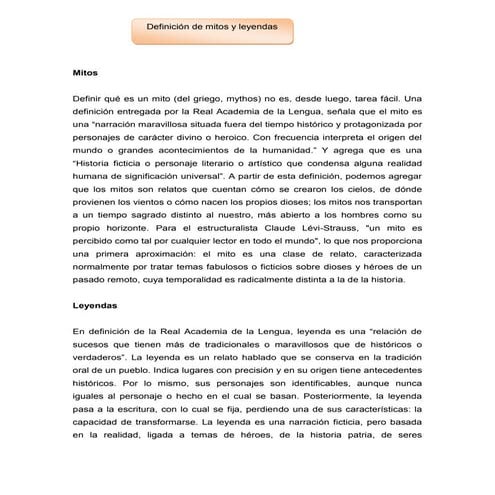 Definición de mitos y leyendas

Mitos

Definir qué es un mito (del griego, mythos) no es, desde luego, tarea fácil. Una definición entregada por la Real Academia de la Lengua, señala que el mito es una "narración maravillosa situada fuera del tiempo histórico y protagonizada por personajes de carácter divino o heroico. Con frecuencia interpreta el origen del mundo o grandes acontecimientos de la humanidad." Y agrega que es una "Historia ficticia o personaje literario o artístico que condensa alguna realidad humana de significación universal". A partir de esta definición, podemos agregar que los mitos son relatos que cuentan cómo se crearon los cielos, de dónde provienen los vientos o cómo nacen los propios dioses; los mitos nos transportan a un tiempo sagrado distinto al nuestro, más abierto a los hombres como su propio horizonte. Para el estructuralista Claude Lévi-Strauss, "un mito es percibido como tal por cualquier lector en todo el mundo", lo que nos proporciona una primera aproximación: el mito es una clase de relato, caracterizada normalmente por tratar temas fabulosos o ficticios sobre dioses y héroes de un pasado remoto, cuya temporalidad es radicalmente distinta a la de la historia.

Leyendas

En definición de la Real Academia de la Lengua, leyenda es una "relación de sucesos que tienen más de tradicionales o maravillosos que de históricos o verdaderos". La leyenda es un relato hablado que se conserva en la tradición oral de un pueblo. Indica lugares con precisión y en su origen tiene antecedentes históricos. Por lo mismo, sus personajes son identificables, aunque nunca iguales al personaje o hecho en el cual se basan. Posteriormente, la leyenda pasa a la escritura, con lo cual se fija, perdiendo una de sus características: la capacidad de transformarse. La leyenda es una narración ficticia, pero basada en la realidad, ligada a temas de héroes, de la historia patria, de seres